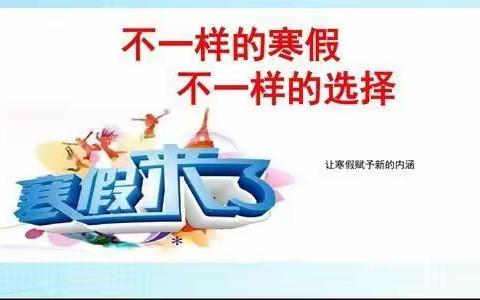 不一样的寒假
不一样的选择

寒假来了

让寒假赋予新的内涵